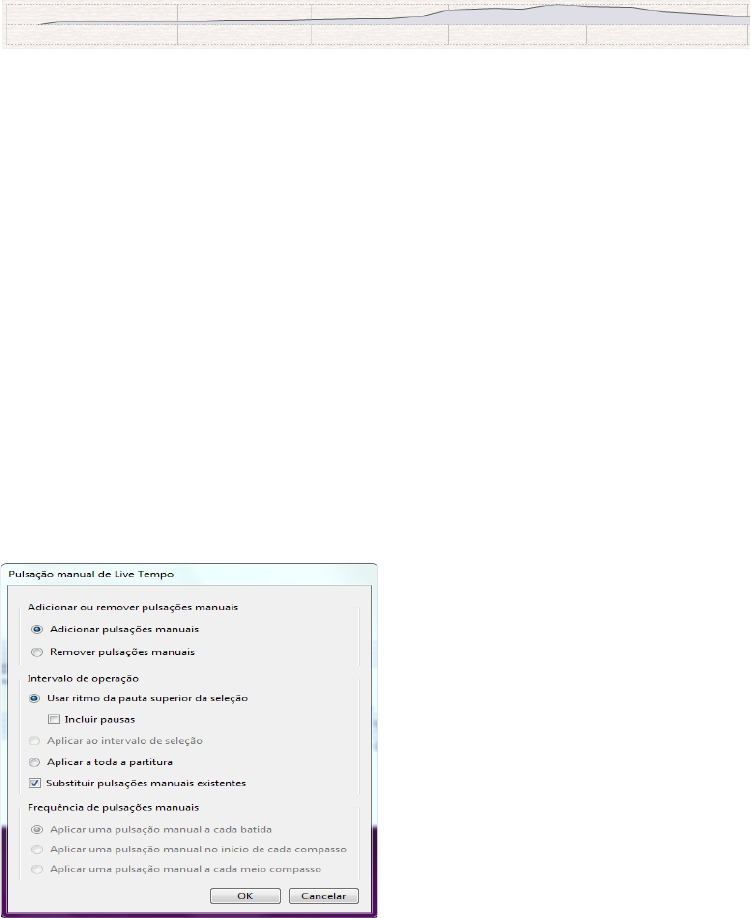 Pulsação manual de Live Tempo

Adicionar ou remover pulsações manuais

Adicionar pulsações manuais

Remover pulsações manuais

Intervalo de operação

Usar ritmo da pauta superior da seleção

Incluir pausas

Aplicar ao intervalo de seleção

Aplicar a toda a partitura

Substituir pulsações manuais existentes

Frequência de pulsações manuais

Aplicar uma pulsação manual a cada batida

Aplicar uma pulsação manual no início de cada compasso

Aplicar uma pulsação manual a cada meio compasso

OK

Cancelar